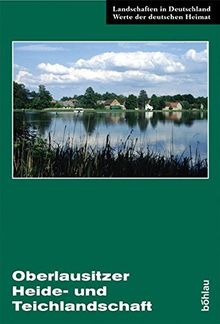 Landschaften in Deutschland
Werte der deutschen Heimat

Oberlausitzer
Heide- und
Teichlandschaft

böhlau